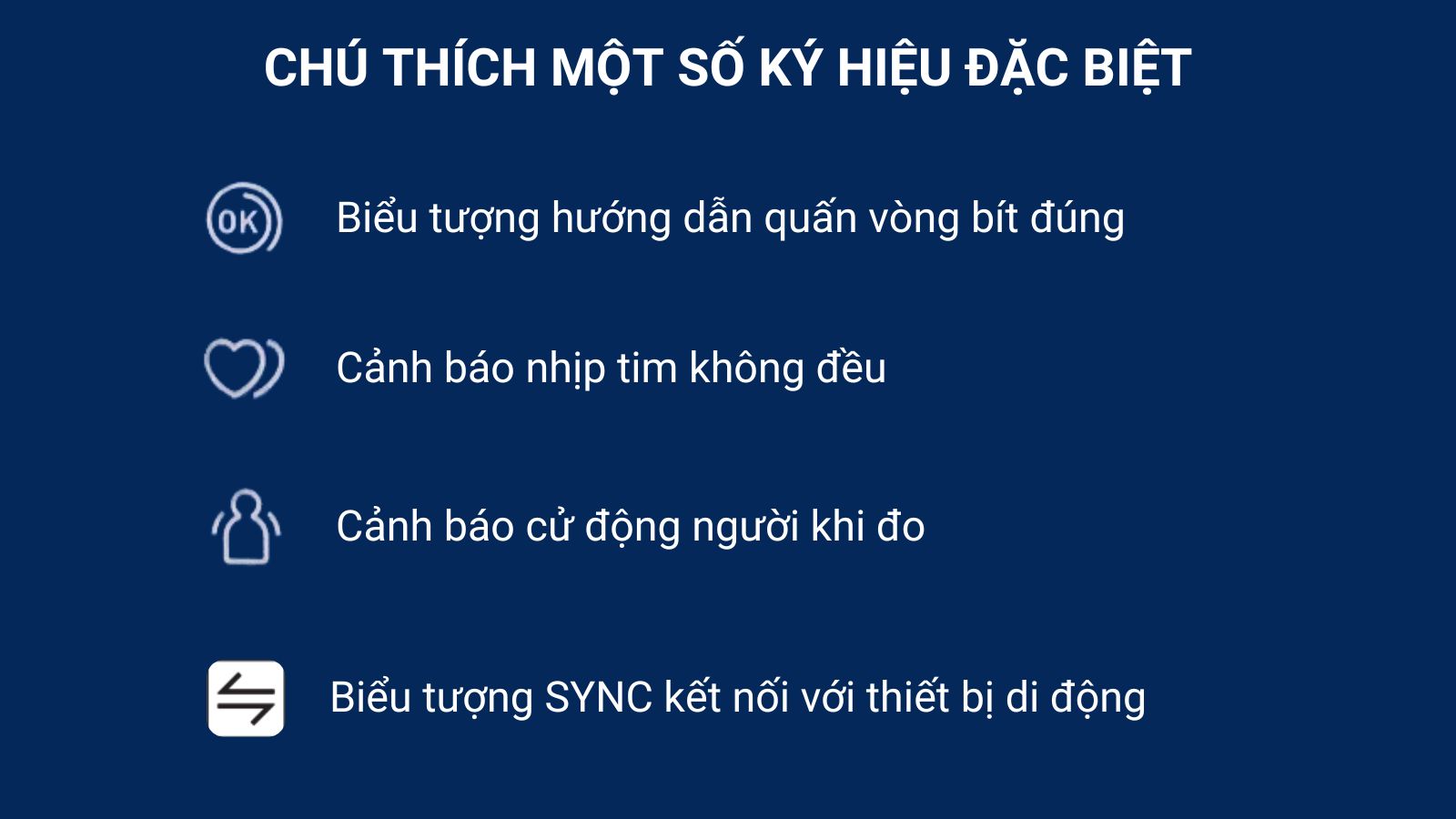 CHÚ THÍCH MỘT SỐ KÝ HIỆU ĐẶC BIỆT

OK

Biểu tượng hướng dẫn quấn vòng bít đúng

Cảnh báo nhịp tim không đều

Cảnh báo cử động người khi đo

Biểu tượng SYNC kết nối với thiết bị di động